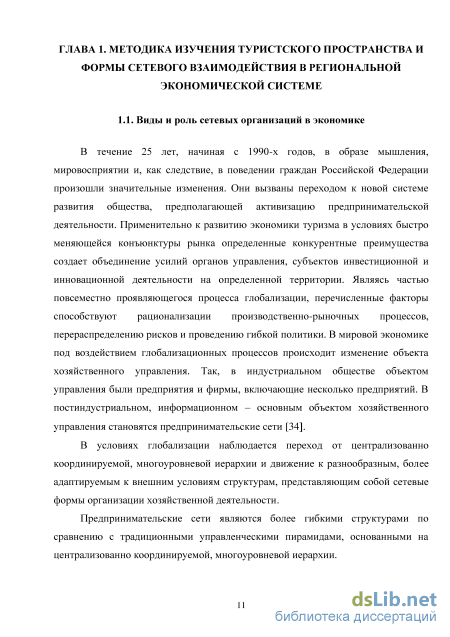 ГЛАВА 1. МЕТОДИКА ИЗУЧЕНИЯ ТУРИСТСКОГО ПРОСТРАНСТВА И ФОРМЫ СЕТЕВОГО ВЗАИМОДЕЙСТВИЯ В РЕГИОНАЛЬНОЙ ЭКОНОМИЧЕСКОЙ СИСТЕМЕ

1.1. Виды и роль сетевых организаций в экономике

В течение 25 лет, начиная с 1990-х годов, в образе мышления, мировосприятии и, как следствие, в поведении граждан Российской Федерации произошли значительные изменения. Они вызваны переходом к новой системе развития общества, предполагающей активизацию предпринимательской деятельности. Применительно к развитию экономики туризма в условиях быстро меняющейся конъюнктуры рынка определенные конкурентные преимущества создает объединение усилий органов управления, субъектов инвестиционной и инновационной деятельности на определенной территории. Являясь частью повсеместно проявляющегося процесса глобализации, перечисленные факторы способствуют рационализации производственно-рыночных процессов, перераспределению рисков и проведению гибкой политики. В мировой экономике под воздействием глобализационных процессов происходит изменение объекта хозяйственного управления. Так, в индустриальном обществе объектом управления были предприятия и фирмы, включающие несколько предприятий. В постиндустриальном, информационном – основным объектом хозяйственного управления становятся предпринимательские сети [34].

В условиях глобализации наблюдается переход от централизованно координируемой, многоуровневой иерархии и движение к разнообразным, более адаптируемым к внешним условиям структурам, представляющим собой сетевые формы организации хозяйственной деятельности.

Предпринимательские сети являются более гибкими структурами по сравнению с традиционными управленческими пирамидами, основанными на централизованно координируемой, многоуровневой иерархии.

11

dsLib.net
библиотека диссертаций